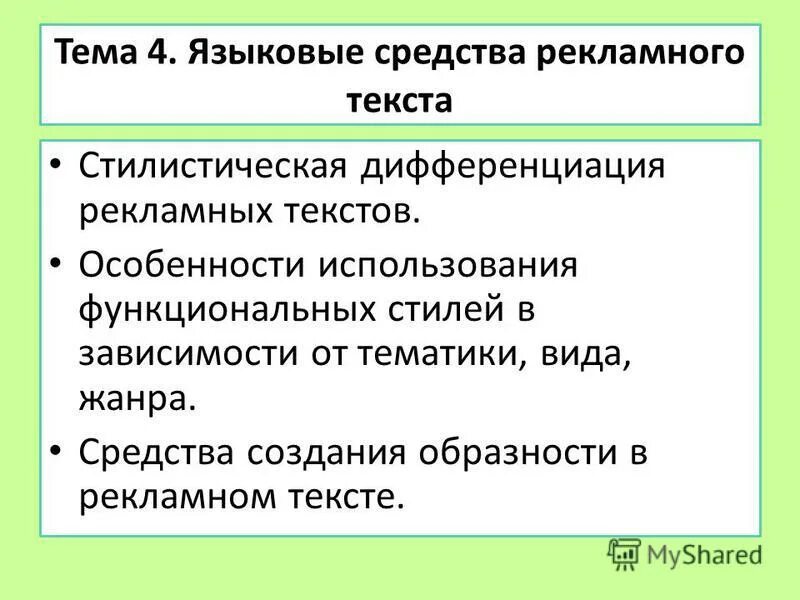 Тема 4. Языковые средства рекламного текста

• Стилистическая дифференциация рекламных текстов.
• Особенности использования функциональных стилей в зависимости от тематики, вида, жанра.
• Средства создания образности в рекламном тексте.

MyShared